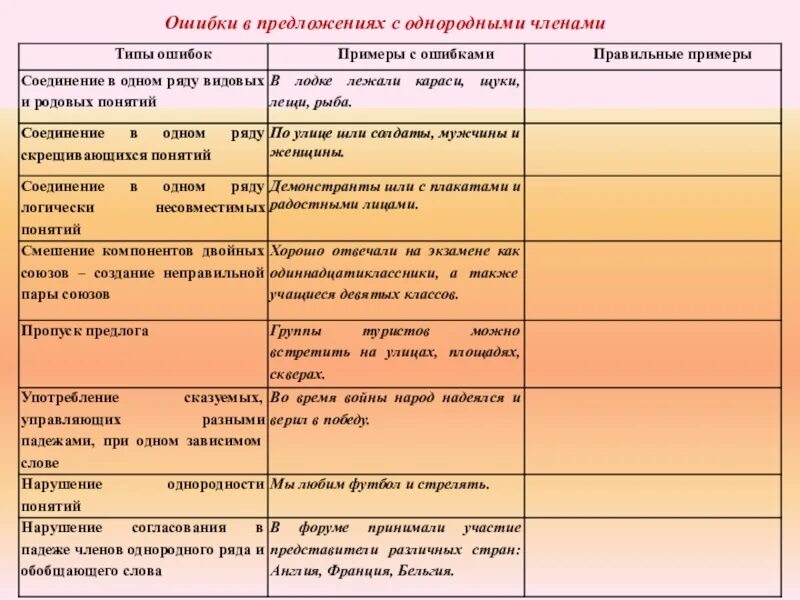 Ошибки в предложениях с однородными членами

| Типы ошибок | Примеры с ошибками | Правильные примеры |
|---|---|---|
| Соединение в одном ряду видовых и родовых понятий | В лодке лежали караси, щуки, лещи, рыба. | |
| Соединение в одном ряду скрещивающихся понятий | По улице шли солдаты, мужчины и женщины. | |
| Соединение в одном ряду логически несовместимых понятий | Демонстранты шли с плакатами и радостными лицами. | |
| Смешение компонентов двойных союзов – создание неправильной пары союзов | Хорошо отвечали на экзамене как одиннадцатиклассники, а также учащиеся девятых классов. | |
| Пропуск предлога | Группы туристов можно встретить на улицах, площадях, скверах. | |
| Употребление сказуемых, управляющих разными падежами, при одном зависимом слове | Во время войны народ надеялся и верил в победу. | |
| Нарушение однородности понятий | Мы любим футбол и стрелять. | |
| Нарушение согласования в падеже членов однородного ряда и обобщающего слова | В форуме принимали участие представители различных стран: Англия, Франция, Бельгия. | |